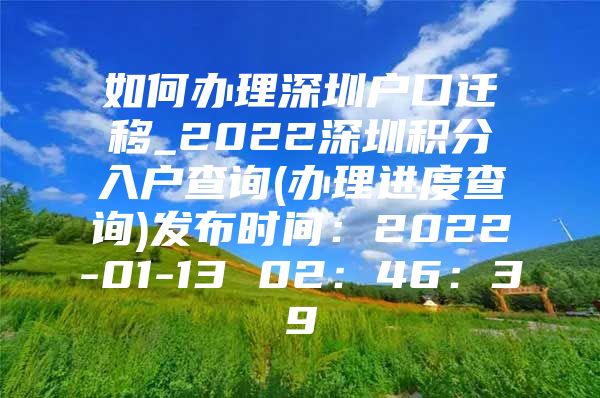 如何办理深圳户口迁移_2022深圳积分入户查询(办理进度查询)发布时间：2022-01-13 02：46：39